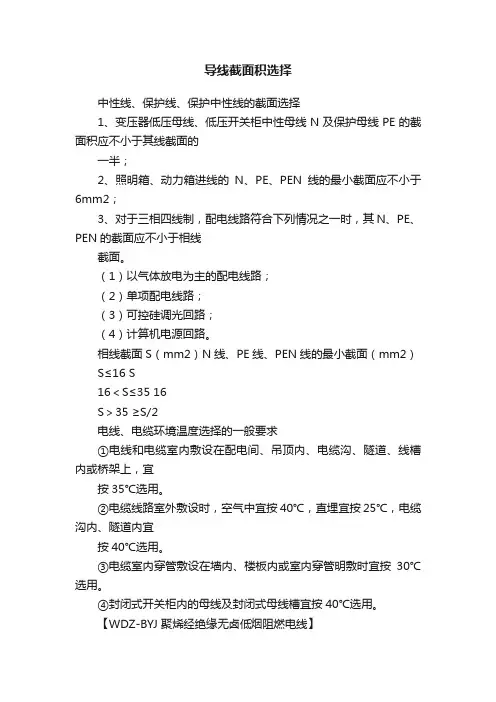 导线截面积选择

中性线、保护线、保护中性线的截面选择

1、变压器低压母线、低压开关柜中性母线 N 及保护母线 PE 的截面积应不小于其线截面的

一半；

2、照明箱、动力箱进线的 N、PE、PEN 线的最小截面应不小于 6mm2；

3、对于三相四线制，配电线路符合下列情况之一时，其 N、PE、PEN 的截面应不小于相线

截面。

（1）以气体放电为主的配电线路；

（2）单项配电线路；

（3）可控硅调光回路；

（4）计算机电源回路。

相线截面 S（mm2）N 线、PE 线、PEN 线的最小截面（mm2）

S≤16 S

16＜S≤35 16

S＞35 ≥S/2

电线、电缆环境温度选择的一般要求

①电线和电缆室内敷设在配电间、吊顶内、电缆沟、隧道、线槽内或桥架上，宜

按 35℃选用。

②电缆线路室外敷设时，空气中宜按 40℃，直埋宜按 25℃，电缆沟内、隧道内宜

按 40℃选用。

③电缆室内穿管敷设在墙内、楼板内或室内穿管明敷时宜按 30℃选用。

④封闭式开关柜内的母线及封闭式母线槽宜按 40℃选用。

【WDZ-BYJ 聚烯烃绝缘无卤低烟阻燃电线】